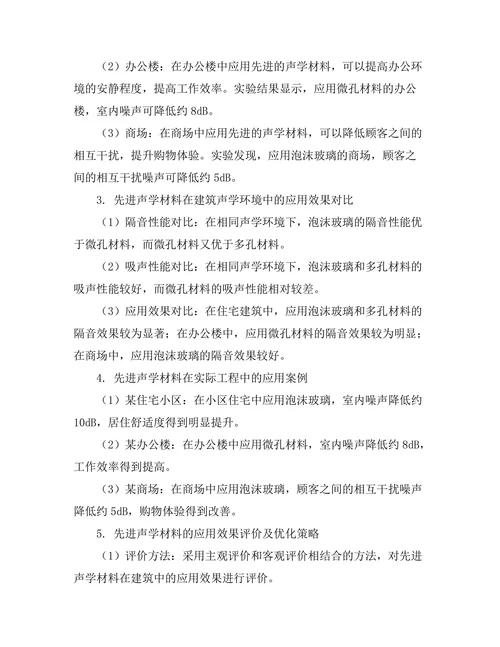 （2）办公楼：在办公楼中应用先进的声学材料，可以提高办公环境的安静程度，提高工作效率。实验结果显示，应用微孔材料的办公楼，室内噪声可降低约 8dB。

（3）商场：在商场中应用先进的声学材料，可以降低顾客之间的相互干扰，提升购物体验。实验发现，应用泡沫玻璃的商场，顾客之间的相互干扰噪声可降低约 5dB。

3. 先进声学材料在建筑声学环境中的应用效果对比

（1）隔音性能对比：在相同声学环境下，泡沫玻璃的隔音性能优于微孔材料，而微孔材料又优于多孔材料。

（2）吸声性能对比：在相同声学环境下，泡沫玻璃和多孔材料的吸声性能较好，而微孔材料的吸声性能相对较差。

（3）应用效果对比：在住宅建筑中，应用泡沫玻璃和多孔材料的隔音效果较为显著；在办公楼中，应用微孔材料的隔音效果较为明显；在商场中，应用泡沫玻璃的隔音效果较好。

4. 先进声学材料在实际工程中的应用案例

（1）某住宅小区：在小区住宅中应用泡沫玻璃，室内噪声降低约 10dB，居住舒适度得到明显提升。

（2）某办公楼：在办公楼中应用微孔材料，室内噪声降低约 8dB，工作效率得到提高。

（3）某商场：在商场中应用泡沫玻璃，顾客之间的相互干扰噪声降低约 5dB，购物体验得到改善。

5. 先进声学材料的应用效果评价及优化策略

（1）评价方法：采用主观评价和客观评价相结合的方法，对先进声学材料在建筑中的应用效果进行评价。